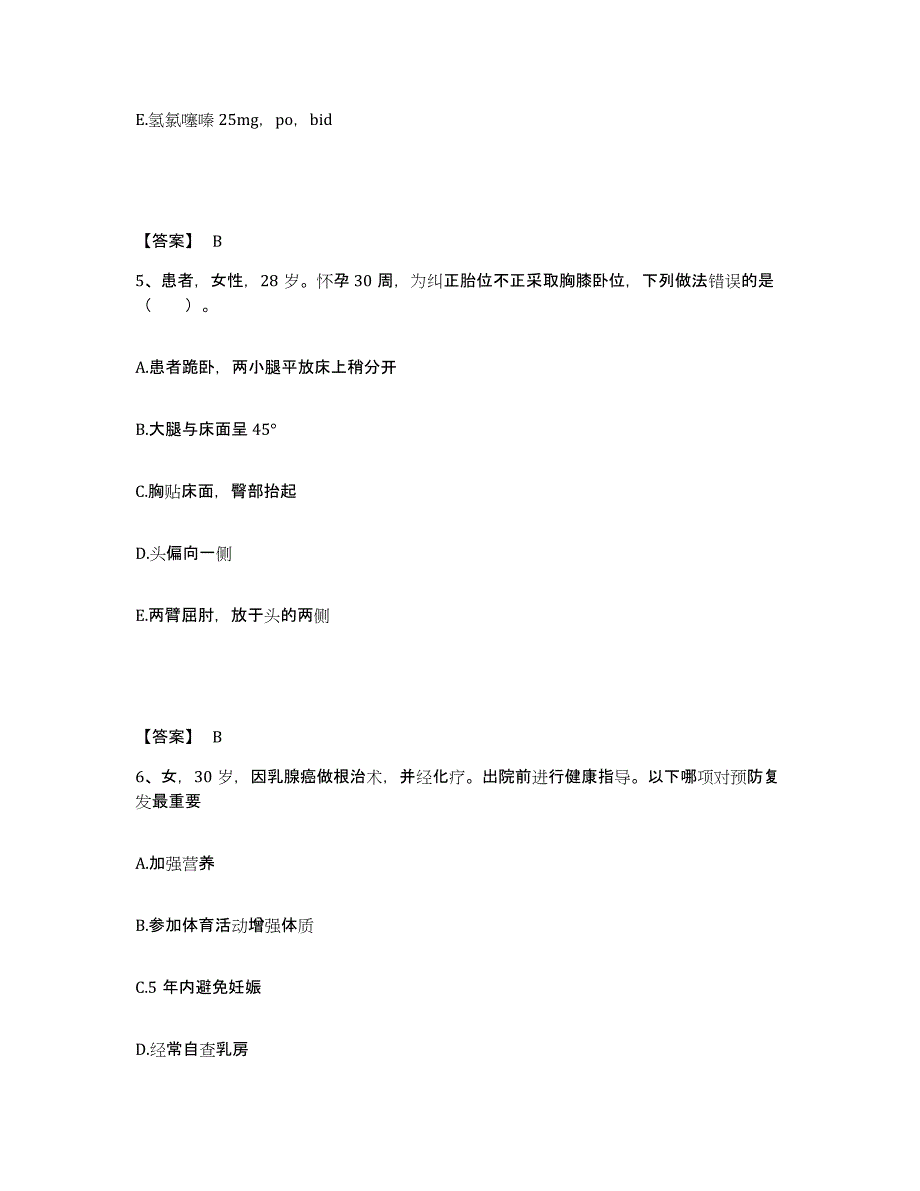 E.氢氯噻嗪 25mg，po，bid

【答案】 B

5、患者，女性，28 岁。怀孕 30 周，为纠正胎位不正采取胸膝卧位，下列做法错误的是（　）。

A.患者跪卧，两小腿平放床上稍分开

B.大腿与床面呈 45°

C.胸贴床面，臀部抬起

D.头偏向一侧

E.两臂屈肘，放于头的两侧

【答案】 B

6、女，30 岁，因乳腺癌做根治术，并经化疗。出院前进行健康指导。以下哪项对预防复发最重要

A.加强营养

B.参加体育活动增强体质

C.5 年内避免妊娠

D.经常自查乳房